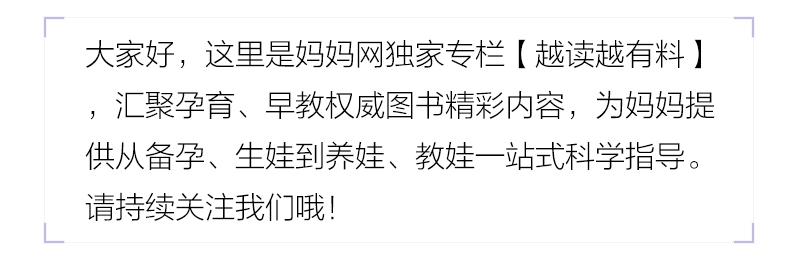 大家好，这里是妈妈网独家专栏【越读越有料】，汇聚孕育、早教权威图书精彩内容，为妈妈提供从备孕、生娃到养娃、教娃一站式科学指导。请持续关注我们哦!